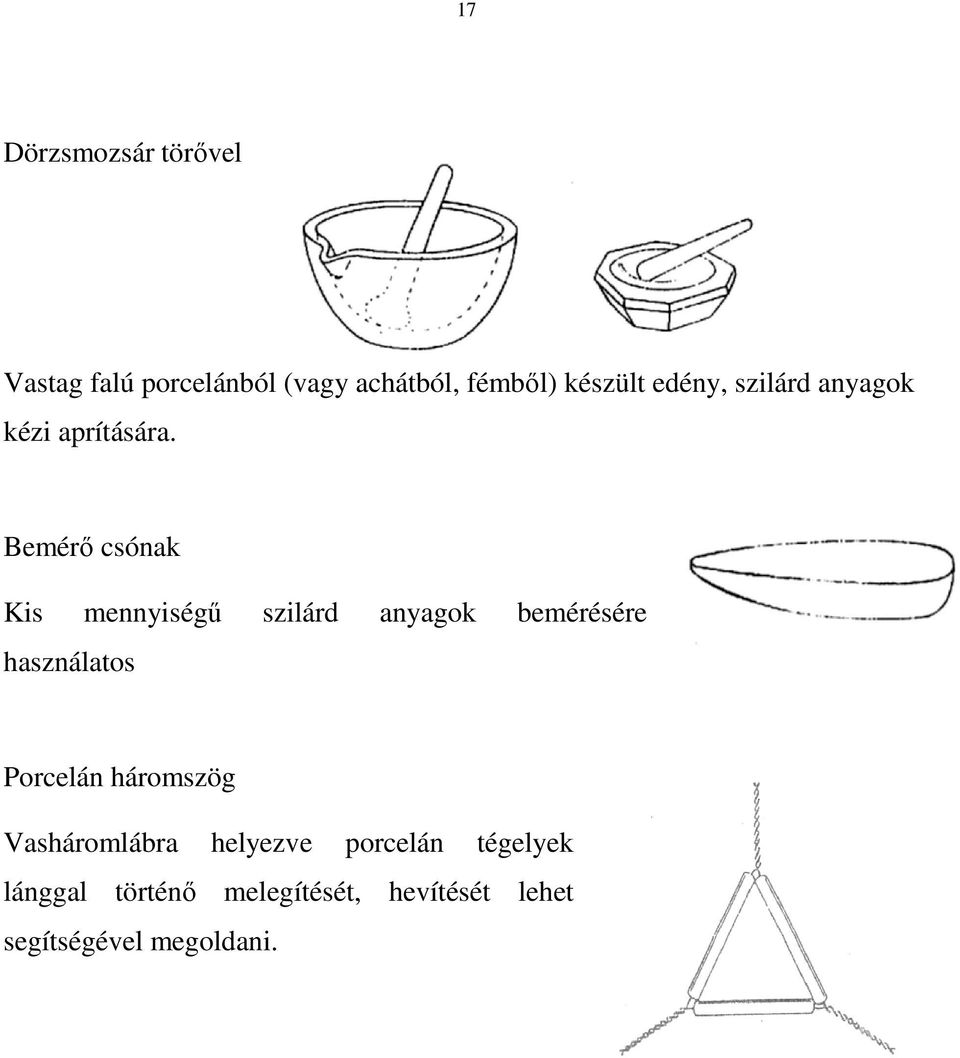 17

Dörzsmozsár törővel

Vastag falú porcelánból (vagy achátból, fémből) készült edény, szilárd anyagok kézi aprítására.

Bemérő csónak

Kis mennyiségű szilárd anyagok bemérésére használatos

Porcelán háromszög

Vasháromlábra helyezve porcelán tégelyek lánggal történő melegítését, hevítését lehet segítségével megoldani.